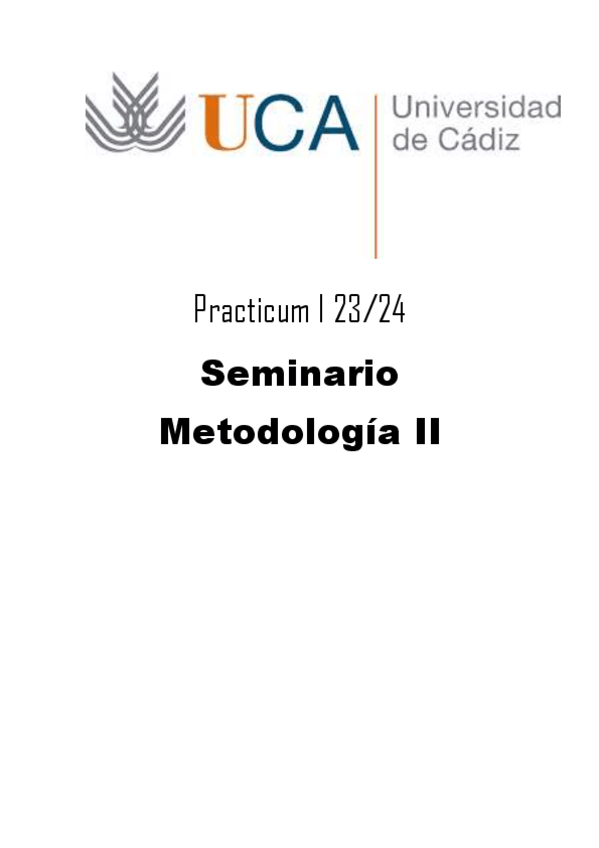 UCA Universidad de Cádiz

Practicum I 23/24

Seminario

Metodología II